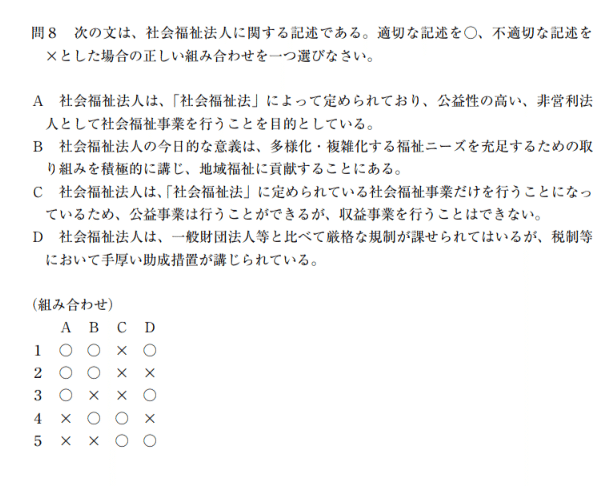 問８　次の文は、社会福祉法人に関する記述である。適切な記述を○、不適切な記述を×とした場合の正しい組み合わせを一つ選びなさい。

A　社会福祉法人は、「社会福祉法」によって定められており、公益性の高い、非営利法人として社会福祉事業を行うことを目的としている。
B　社会福祉法人の今日的な意義は、多様化・複雑化する福祉ニーズを充足するための取り組みを積極的に講じ、地域福祉に貢献することにある。
C　社会福祉法人は、「社会福祉法」に定められている社会福祉事業だけを行うことになっているため、公益事業は行うことができるが、収益事業を行うことはできない。
D　社会福祉法人は、一般財団法人等と比べて厳格な規制が課せられてはいるが、税制等において手厚い助成措置が講じられている。

（組み合わせ）

| | A | B | C | D |
|---|---|---|---|---|
| 1 | ○ | ○ | × | ○ |
| 2 | ○ | ○ | × | × |
| 3 | ○ | × | × | ○ |
| 4 | × | ○ | ○ | × |
| 5 | × | × | ○ | ○ |